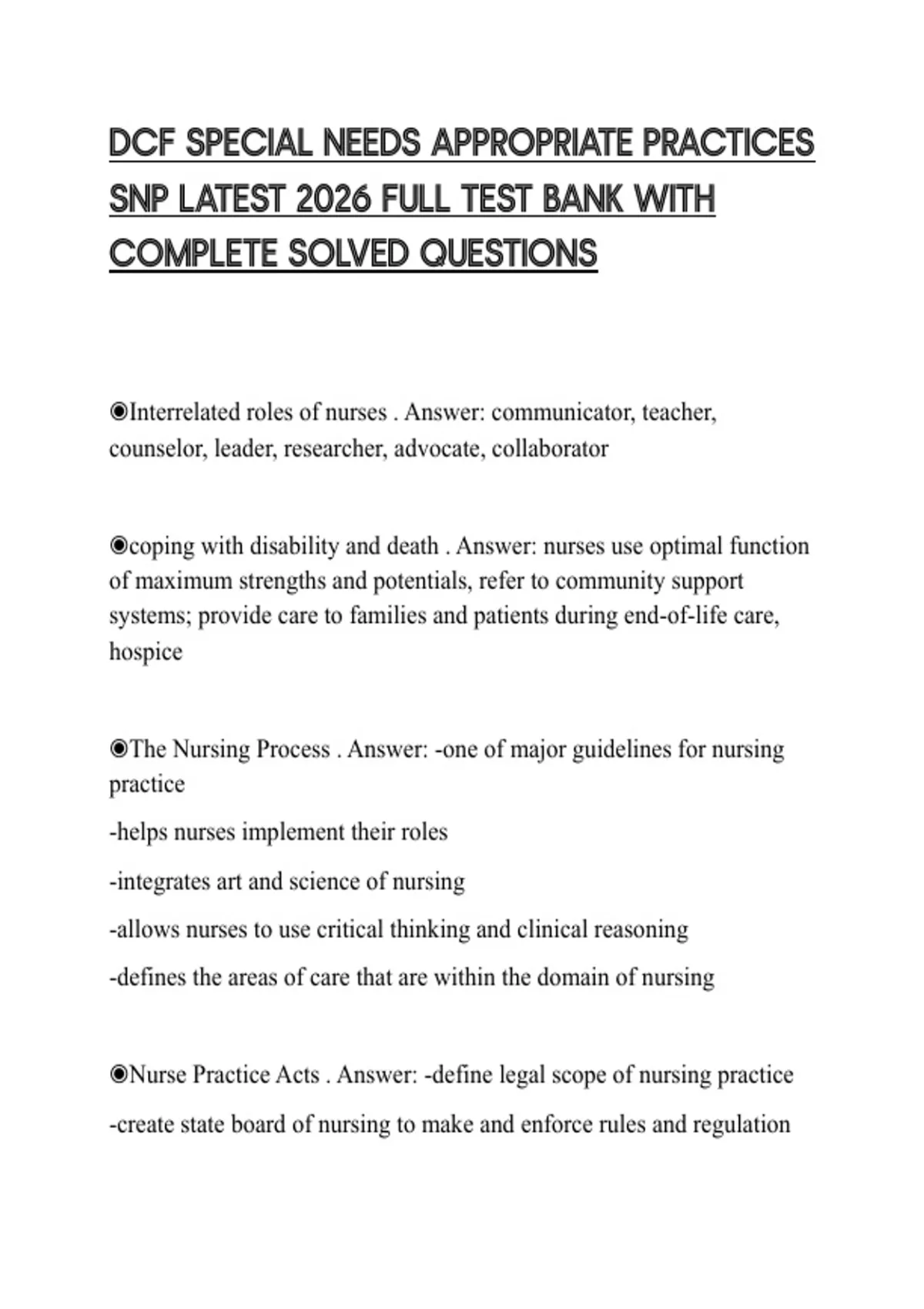 DCF SPECIAL NEEDS APPROPRIATE PRACTICES SNP LATEST 2026 FULL TEST BANK WITH COMPLETE SOLVED QUESTIONS

◉Interrelated roles of nurses . Answer: communicator, teacher, counselor, leader, researcher, advocate, collaborator

◉coping with disability and death . Answer: nurses use optimal function of maximum strengths and potentials, refer to community support systems; provide care to families and patients during end-of-life care, hospice

◉The Nursing Process . Answer: -one of major guidelines for nursing practice

-helps nurses implement their roles

-integrates art and science of nursing

-allows nurses to use critical thinking and clinical reasoning

-defines the areas of care that are within the domain of nursing

◉Nurse Practice Acts . Answer: -define legal scope of nursing practice

-create state board of nursing to make and enforce rules and regulation